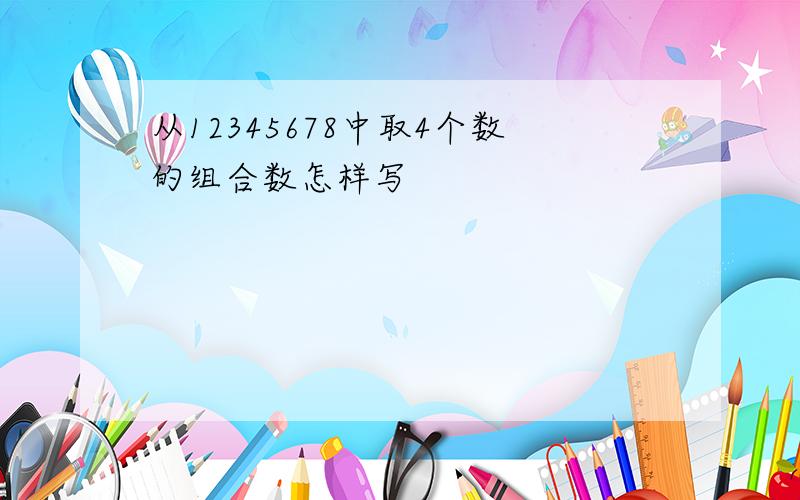 从12345678中取4个数的组合数怎样写